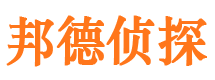 邦德侦探